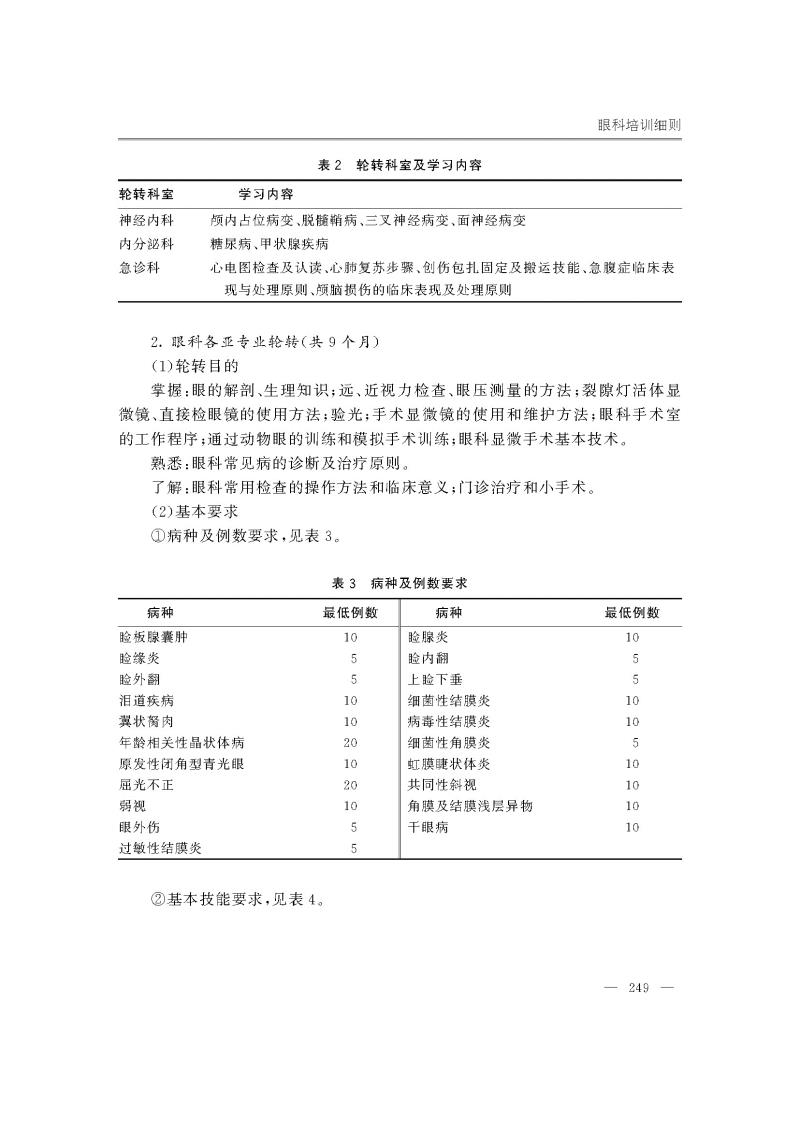 眼科培训细则

表 2　轮转科室及学习内容

| 轮转科室 | 学习内容 |
|---|---|
| 神经内科 | 颅内占位病变、脱髓鞘病、三叉神经病变、面神经病变 |
| 内分泌科 | 糖尿病、甲状腺疾病 |
| 急诊科 | 心电图检查及认读、心肺复苏步骤、创伤包扎固定及搬运技能、急腹症临床表现与处理原则、颅脑损伤的临床表现及处理原则 |

2. 眼科各亚专业轮转(共 9 个月)

(1)轮转目的

掌握:眼的解剖、生理知识;远、近视力检查、眼压测量的方法;裂隙灯活体显微镜、直接检眼镜的使用方法;验光;手术显微镜的使用和维护方法;眼科手术室的工作程序;通过动物眼的训练和模拟手术训练;眼科显微手术基本技术。

熟悉:眼科常见病的诊断及治疗原则。

了解:眼科常用检查的操作方法和临床意义;门诊治疗和小手术。

(2)基本要求

①病种及例数要求,见表 3。

表 3　病种及例数要求

| 病种 | 最低例数 | 病种 | 最低例数 |
|---|---|---|---|
| 睑板腺囊肿 | 10 | 睑腺炎 | 10 |
| 睑缘炎 | 5 | 睑内翻 | 5 |
| 睑外翻 | 5 | 上睑下垂 | 5 |
| 泪道疾病 | 10 | 细菌性结膜炎 | 10 |
| 翼状胬肉 | 10 | 病毒性结膜炎 | 10 |
| 年龄相关性晶状体病 | 20 | 细菌性角膜炎 | 5 |
| 原发性闭角型青光眼 | 10 | 虹膜睫状体炎 | 10 |
| 屈光不正 | 20 | 共同性斜视 | 10 |
| 弱视 | 10 | 角膜及结膜浅层异物 | 10 |
| 眼外伤 | 5 | 干眼病 | 10 |
| 过敏性结膜炎 | 5 | | |

②基本技能要求,见表 4。

— 249 —